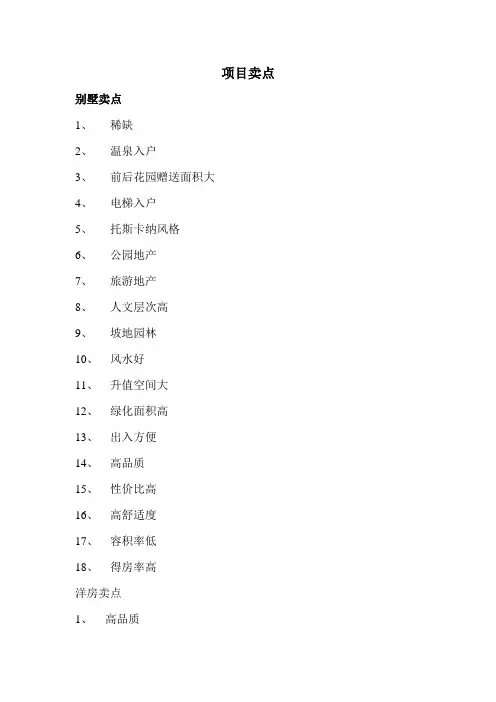 项目卖点

别墅卖点

1、 稀缺

2、 温泉入户

3、 前后花园赠送面积大

4、 电梯入户

5、 托斯卡纳风格

6、 公园地产

7、 旅游地产

8、 人文层次高

9、 坡地园林

10、 风水好

11、 升值空间大

12、 绿化面积高

13、 出入方便

14、 高品质

15、 性价比高

16、 高舒适度

17、 容积率低

18、 得房率高

洋房卖点

1、 高品质